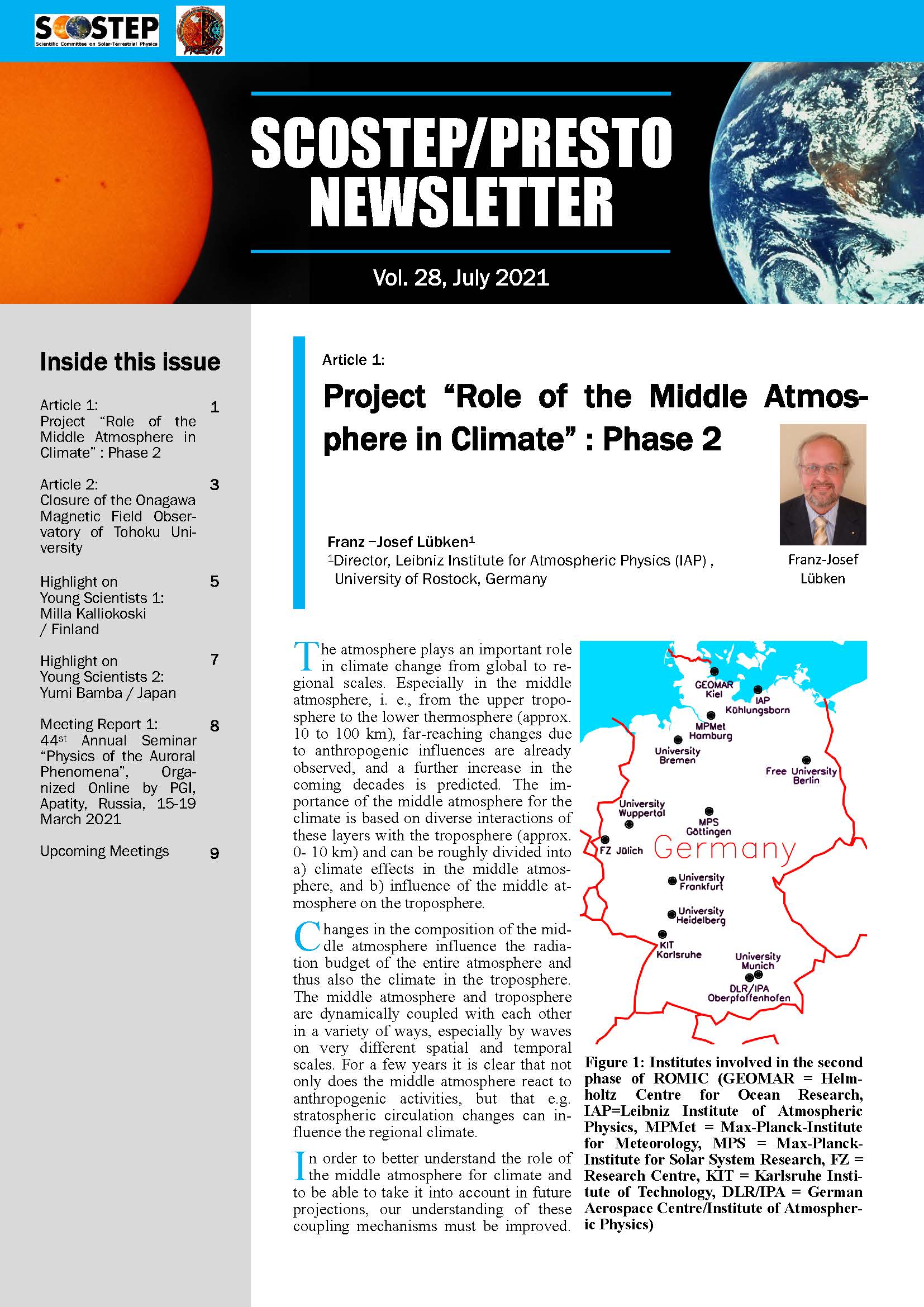 SCOSTEP
Scientific Committee on Solar-Terrestrial Physics

PRESTO

SCOSTEP/PRESTO NEWSLETTER

Vol. 28, July 2021

Inside this issue

Article 1: Project "Role of the Middle Atmosphere in Climate" : Phase 2 1

Article 2: Closure of the Onagawa Magnetic Field Observatory of Tohoku University 3

Highlight on Young Scientists 1: Milla Kalliokoski / Finland 5

Highlight on Young Scientists 2: Yumi Bamba / Japan 7

Meeting Report 1: 44$^{st}$ Annual Seminar "Physics of the Auroral Phenomena", Organized Online by PGI, Apatity, Russia, 15-19 March 2021 8

Upcoming Meetings 9

Article 1:

Project "Role of the Middle Atmosphere in Climate" : Phase 2

Franz –Josef Lübken$^1$
$^1$Director, Leibniz Institute for Atmospheric Physics (IAP) , University of Rostock, Germany

Franz-Josef Lübken

The atmosphere plays an important role in climate change from global to regional scales. Especially in the middle atmosphere, i. e., from the upper troposphere to the lower thermosphere (approx. 10 to 100 km), far-reaching changes due to anthropogenic influences are already observed, and a further increase in the coming decades is predicted. The importance of the middle atmosphere for the climate is based on diverse interactions of these layers with the troposphere (approx. 0- 10 km) and can be roughly divided into a) climate effects in the middle atmosphere, and b) influence of the middle atmosphere on the troposphere.

Changes in the composition of the middle atmosphere influence the radiation budget of the entire atmosphere and thus also the climate in the troposphere. The middle atmosphere and troposphere are dynamically coupled with each other in a variety of ways, especially by waves on very different spatial and temporal scales. For a few years it is clear that not only does the middle atmosphere react to anthropogenic activities, but that e.g. stratospheric circulation changes can influence the regional climate.

In order to better understand the role of the middle atmosphere for climate and to be able to take it into account in future projections, our understanding of these coupling mechanisms must be improved.

GEOMAR Kiel
IAP Kühlungsborn
MPMet Hamburg
University Bremen
Free University Berlin
University Wuppertal
MPS Göttingen
FZ Jülich
Germany
University Frankfurt
University Heidelberg
KIT Karlsruhe
University Munich
DLR/IPA Oberpfaffenhofen

Figure 1: Institutes involved in the second phase of ROMIC (GEOMAR = Helmholtz Centre for Ocean Research, IAP=Leibniz Institute of Atmospheric Physics, MPMet = Max-Planck-Institute for Meteorology, MPS = Max-Planck-Institute for Solar System Research, FZ = Research Centre, KIT = Karlsruhe Institute of Technology, DLR/IPA = German Aerospace Centre/Institute of Atmospheric Physics)